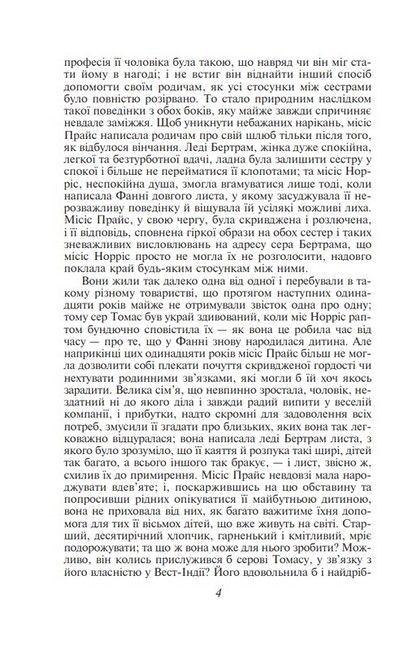 професія її чоловіка була такою, що навряд чи він міг стати йому в нагоді; і не встиг він віднайти інший спосіб допомогти своїм родичам, як усі стосунки між сестрами було повністю розірвано. То стало природним наслідком такої поведінки з обох боків, яку майже завжди спричиняє невдале заміжжя. Щоб уникнути небажаних нарікань, місіс Прайс написала родичам про свій шлюб тільки після того, як відбулося вінчання. Леді Бертрам, жінка дуже спокійна, легкої та безтурботної вдачі, ладна була залишити сестру у спокої і більше не перейматися її клопотами; та місіс Норріс, неспокійна душа, змогла вгамуватися лише тоді, коли написала Фанні довгого листа, у якому засуджувала її нерозважливу поведінку й віщувала їй усілякі можливі лиха. Місіс Прайс, у свою чергу, була скривджена і розлючена, і її відповідь, сповнена гіркої образи на обох сестер і таких зневажливих висловлювань на адресу сера Бертрама, що місіс Норріс просто не могла їх не розголосити, надовго поклала край будь-яким стосункам між ними.

Вони жили так далеко одна від одної і перебували в такому різному товаристві, що протягом наступних одинадцяти років майже не отримували звісток одна про одну; тому сер Томас був украй здивований, коли міс Норріс раптом бундючно сповістила їх — як вона це робила час від часу — про те, що у Фанні знову народилася дитина. Але наприкінці цих одинадцяти років місіс Прайс більш не могла дозволити собі плекати почуття скривдженої гордості чи нехтувати родинними зв'язками, які могли б їй хоч якось зарадити. Велика сім'я, що невпинно зростала, чоловік, нездатний ні до якого діла і завжди радий випити у веселій компанії, і прибутки, надто скромні для задоволення всіх потреб, змусили її згадати про близьких, яких вона так легковажно відцуралася; вона написала леді Бертрам листа, з якого було зрозуміло, що її каяття й розпука такі щирі, дітей так багато, а всього іншого так бракує, — і лист, звісно ж, схилив їх до примирення. Місіс Прайс невдовзі мала народжувати вдев'яте; і, поскаржившись на цю обставину та попросивши рідних опікуватися її майбутньою дитиною, вона не приховала від них, як багато важитиме їхня допомога для тих її вісьмох дітей, що вже живуть на світі. Старший, десятирічний хлопчик, гарненький і кмітливий, мріє подорожувати; та що ж вона може для нього зробити? Можливо, він колись прислужився б серові Томасу, у зв'язку з його власністю у Вест-Індії? Його вдовольнила б і найдріб-

4